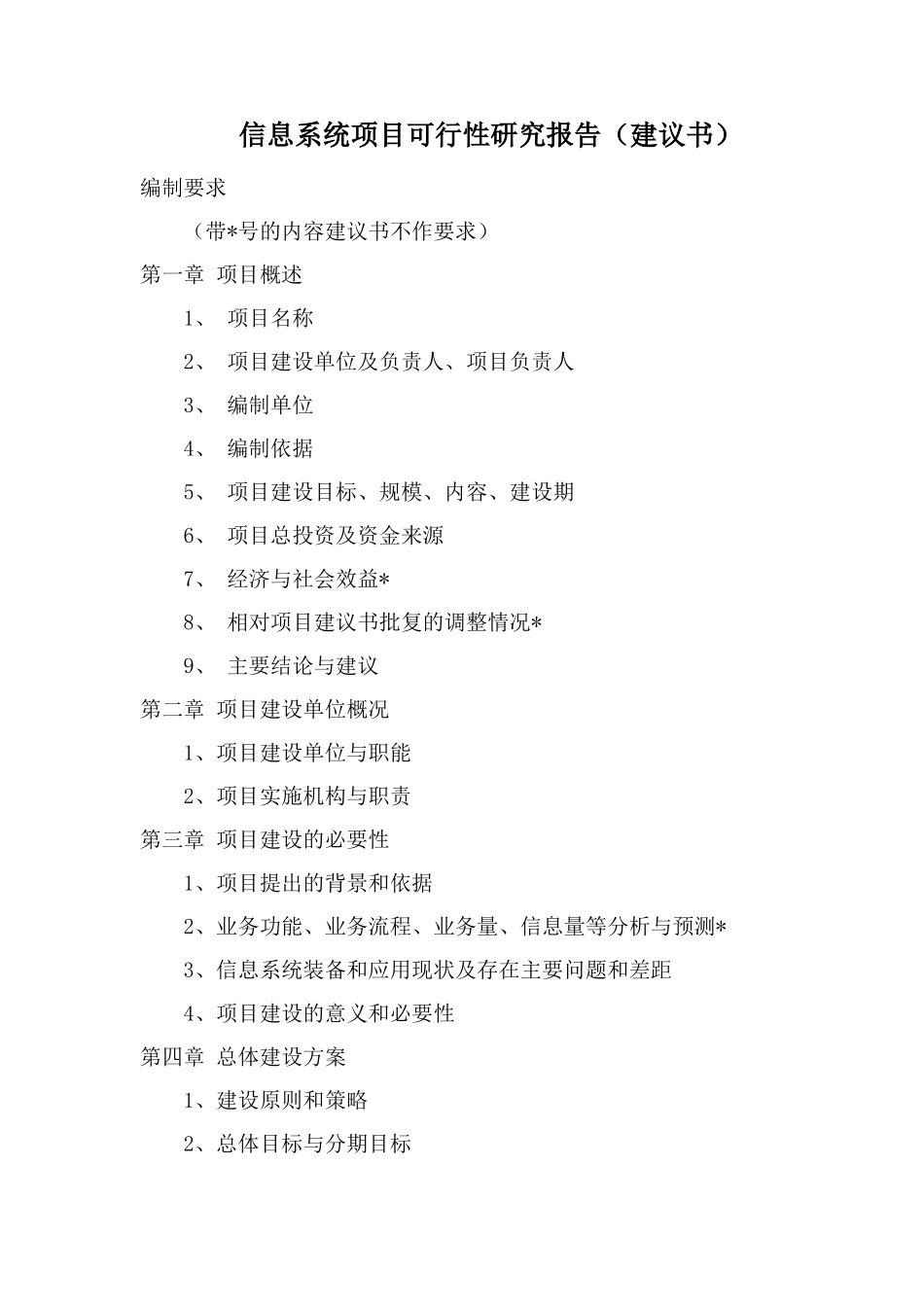 信息系统项目可行性研究报告（建议书）

编制要求

（带*号的内容建议书不作要求）

第一章 项目概述

1、 项目名称

2、 项目建设单位及负责人、项目负责人

3、 编制单位

4、 编制依据

5、 项目建设目标、规模、内容、建设期

6、 项目总投资及资金来源

7、 经济与社会效益*

8、 相对项目建议书批复的调整情况*

9、 主要结论与建议

第二章 项目建设单位概况

1、项目建设单位与职能

2、项目实施机构与职责

第三章 项目建设的必要性

1、项目提出的背景和依据

2、业务功能、业务流程、业务量、信息量等分析与预测*

3、信息系统装备和应用现状及存在主要问题和差距

4、项目建设的意义和必要性

第四章 总体建设方案

1、建设原则和策略

2、总体目标与分期目标